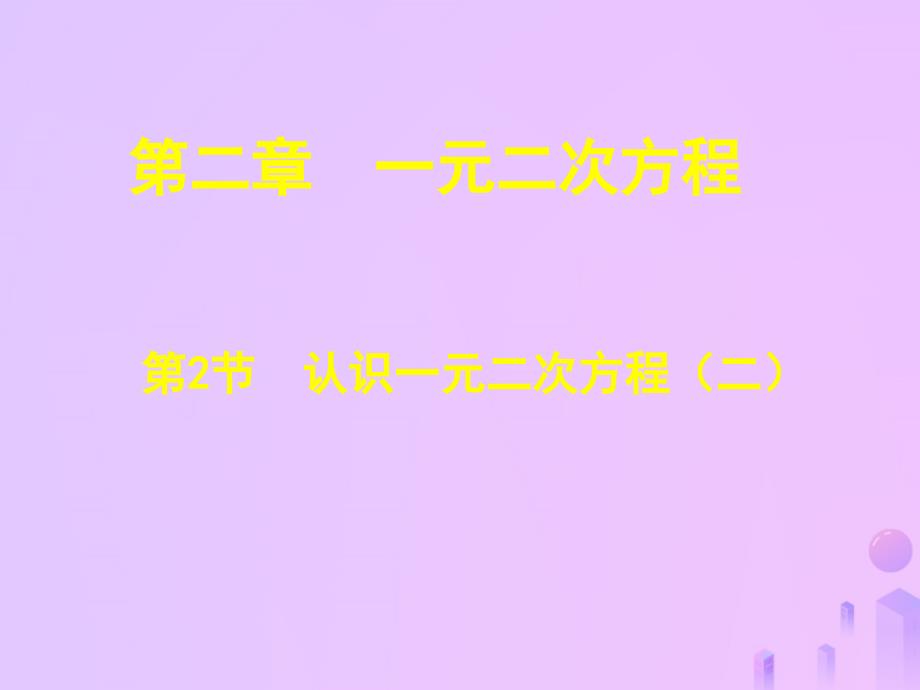 第二章　一元二次方程

第2节　认识一元二次方程（二）